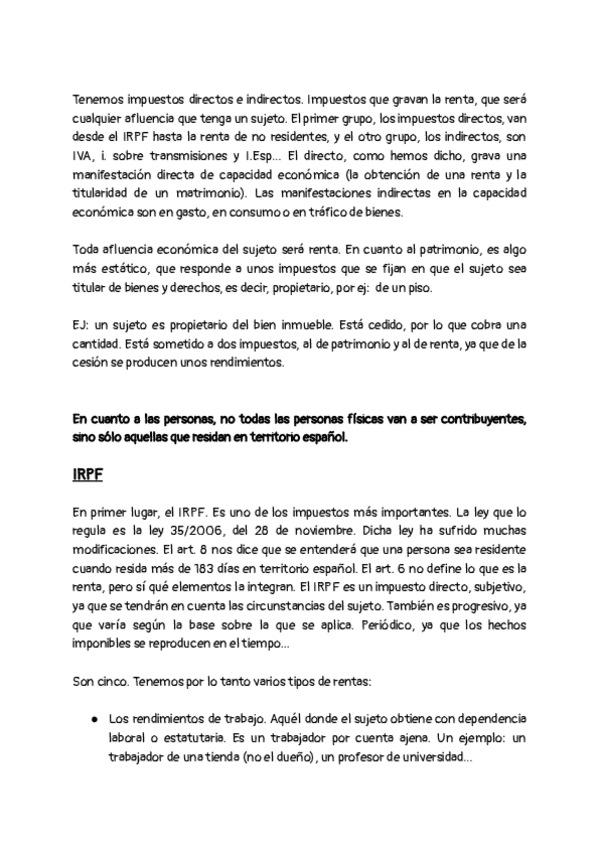 Tenemos impuestos directos e indirectos. Impuestos que gravan la renta, que será cualquier afluencia que tenga un sujeto. El primer grupo, los impuestos directos, van desde el IRPF hasta la renta de no residentes, y el otro grupo, los indirectos, son IVA, i. sobre transmisiones y I.Esp... El directo, como hemos dicho, grava una manifestación directa de capacidad económica (la obtención de una renta y la titularidad de un matrimonio). Las manifestaciones indirectas en la capacidad económica son en gasto, en consumo o en tráfico de bienes.

Toda afluencia económica del sujeto será renta. En cuanto al patrimonio, es algo más estático, que responde a unos impuestos que se fijan en que el sujeto sea titular de bienes y derechos, es decir, propietario, por ej: de un piso.

EJ: un sujeto es propietario del bien inmueble. Está cedido, por lo que cobra una cantidad. Está sometido a dos impuestos, al de patrimonio y al de renta, ya que de la cesión se producen unos rendimientos.

En cuanto a las personas, no todas las personas físicas van a ser contribuyentes, sino sólo aquellas que residan en territorio español.

IRPF

En primer lugar, el IRPF. Es uno de los impuestos más importantes. La ley que lo regula es la ley 35/2006, del 28 de noviembre. Dicha ley ha sufrido muchas modificaciones. El art. 8 nos dice que se entenderá que una persona sea residente cuando resida más de 183 días en territorio español. El art. 6 no define lo que es la renta, pero sí qué elementos la integran. El IRPF es un impuesto directo, subjetivo, ya que se tendrán en cuenta las circunstancias del sujeto. También es progresivo, ya que varía según la base sobre la que se aplica. Periódico, ya que los hechos imponibles se reproducen en el tiempo...

Son cinco. Tenemos por lo tanto varios tipos de rentas:

● Los rendimientos de trabajo. Aquél donde el sujeto obtiene con dependencia laboral o estatutaria. Es un trabajador por cuenta ajena. Un ejemplo: un trabajador de una tienda (no el dueño), un profesor de universidad...